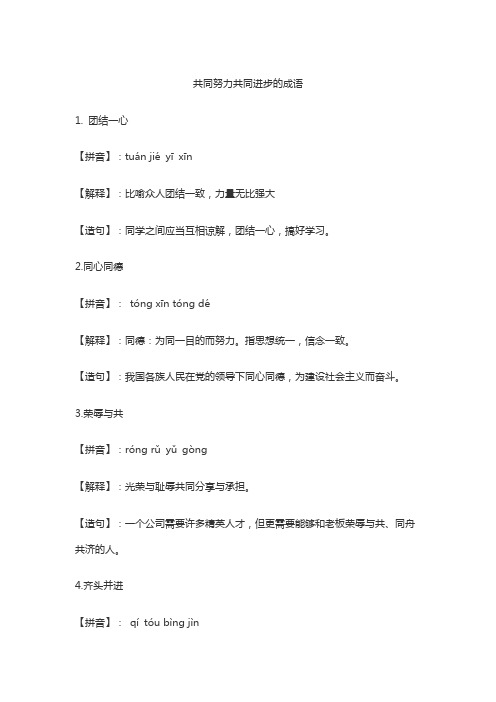 共同努力共同进步的成语

1. 团结一心

【拼音】：tuán jié yī xīn

【解释】：比喻众人团结一致，力量无比强大

【造句】：同学之间应当互相谅解，团结一心，搞好学习。

2.同心同德

【拼音】： tóng xīn tóng dé

【解释】：同德：为同一目的而努力。指思想统一，信念一致。

【造句】：我国各族人民在党的领导下同心同德，为建设社会主义而奋斗。

3.荣辱与共

【拼音】：róng rǔ yǔ gòng

【解释】：光荣与耻辱共同分享与承担。

【造句】：一个公司需要许多精英人才，但更需要能够和老板荣辱与共、同舟共济的人。

4.齐头并进

【拼音】： qí tóu bìng jìn